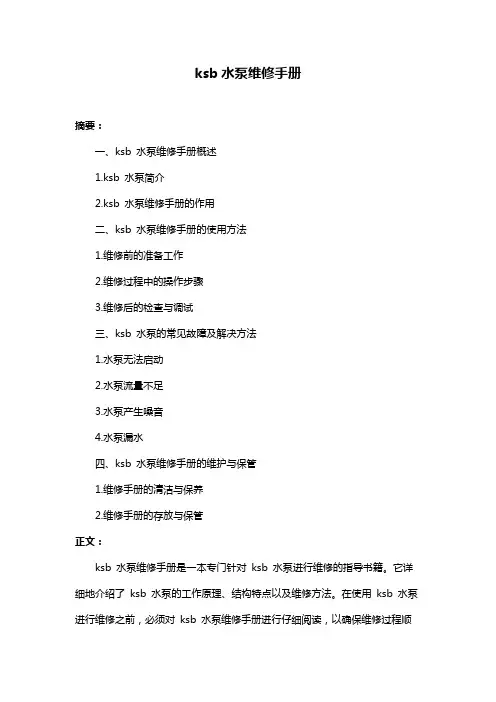 ksb 水泵维修手册

摘要：

一、ksb 水泵维修手册概述

1.ksb 水泵简介

2.ksb 水泵维修手册的作用

二、ksb 水泵维修手册的使用方法

1.维修前的准备工作

2.维修过程中的操作步骤

3.维修后的检查与调试

三、ksb 水泵的常见故障及解决方法

1.水泵无法启动

2.水泵流量不足

3.水泵产生噪音

4.水泵漏水

四、ksb 水泵维修手册的维护与保管

1.维修手册的清洁与保养

2.维修手册的存放与保管

正文：

ksb 水泵维修手册是一本专门针对 ksb 水泵进行维修的指导书籍。它详细地介绍了 ksb 水泵的工作原理、结构特点以及维修方法。在使用 ksb 水泵进行维修之前，必须对 ksb 水泵维修手册进行仔细阅读，以确保维修过程顺